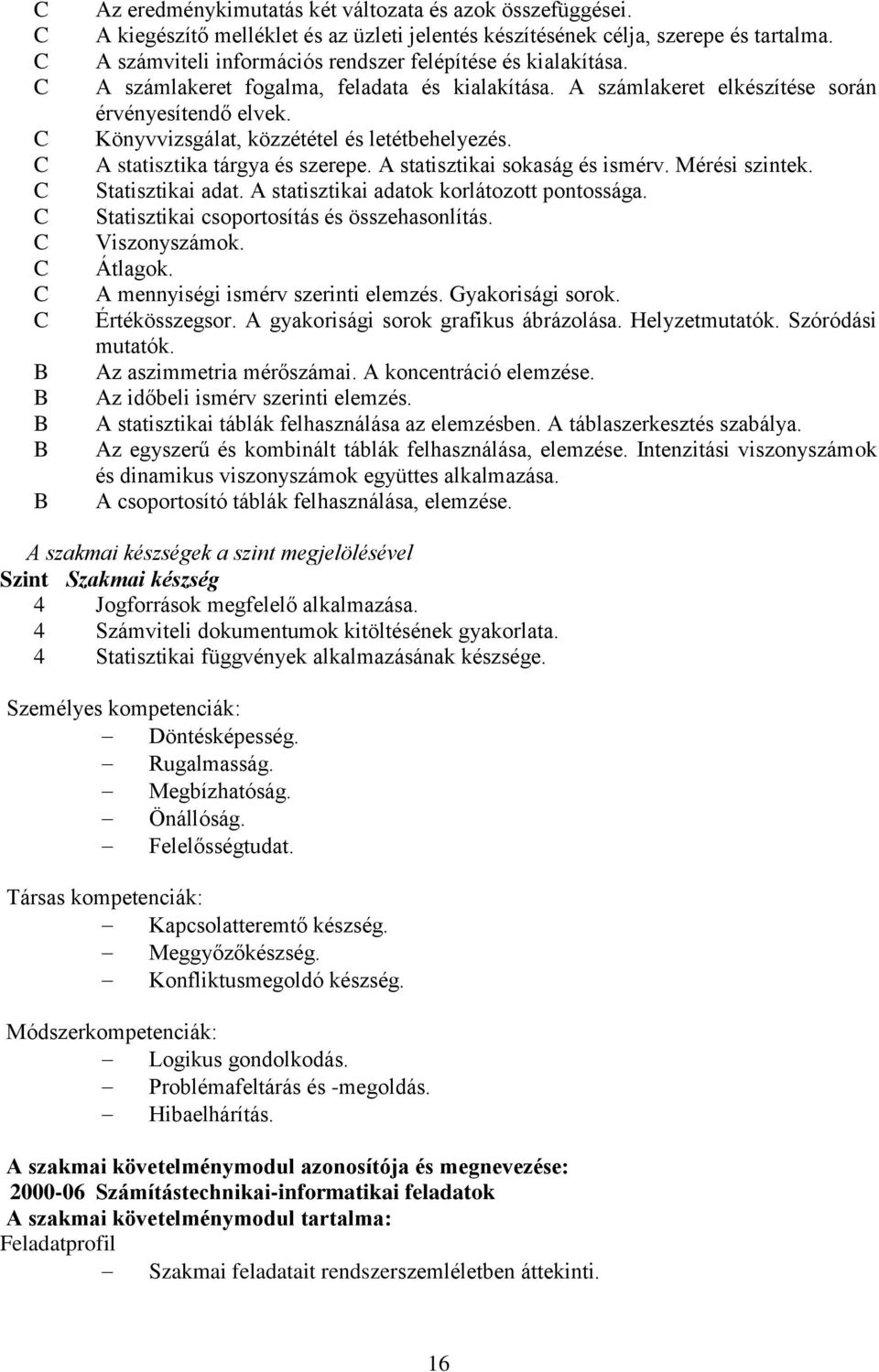 C Az eredménykimutatás két változata és azok összefüggései.
C A kiegészítő melléklet és az üzleti jelentés készítésének célja, szerepe és tartalma.
C A számviteli információs rendszer felépítése és kialakítása.
C A számlakeret fogalma, feladata és kialakítása. A számlakeret elkészítése során érvényesítendő elvek.
C Könyvvizsgálat, közzététel és letétbehelyezés.
C A statisztika tárgya és szerepe. A statisztikai sokaság és ismérv. Mérési szintek.
C Statisztikai adat. A statisztikai adatok korlátozott pontossága.
C Statisztikai csoportosítás és összehasonlítás.
C Viszonyszámok.
C Átlagok.
C A mennyiségi ismérv szerinti elemzés. Gyakorisági sorok.
C Értékösszegsor. A gyakorisági sorok grafikus ábrázolása. Helyzetmutatók. Szóródási mutatók.
B Az aszimmetria mérőszámai. A koncentráció elemzése.
B Az időbeli ismérv szerinti elemzés.
B A statisztikai táblák felhasználása az elemzésben. A táblaszerkesztés szabálya.
B Az egyszerű és kombinált táblák felhasználása, elemzése. Intenzitási viszonyszámok és dinamikus viszonyszámok együttes alkalmazása.
B A csoportosító táblák felhasználása, elemzése.

A szakmai készségek a szint megjelölésével
Szint Szakmai készség
4 Jogforrások megfelelő alkalmazása.
4 Számviteli dokumentumok kitöltésének gyakorlata.
4 Statisztikai függvények alkalmazásának készsége.

Személyes kompetenciák:
– Döntésképesség.
– Rugalmasság.
– Megbízhatóság.
– Önállóság.
– Felelősségtudat.

Társas kompetenciák:
– Kapcsolatteremtő készség.
– Meggyőzőkészség.
– Konfliktusmegoldó készség.

Módszerkompetenciák:
– Logikus gondolkodás.
– Problémafeltárás és -megoldás.
– Hibaelhárítás.

A szakmai követelménymodul azonosítója és megnevezése:
2000-06 Számítástechnikai-informatikai feladatok
A szakmai követelménymodul tartalma:
Feladatprofil
– Szakmai feladatait rendszerszemléletben áttekinti.

16